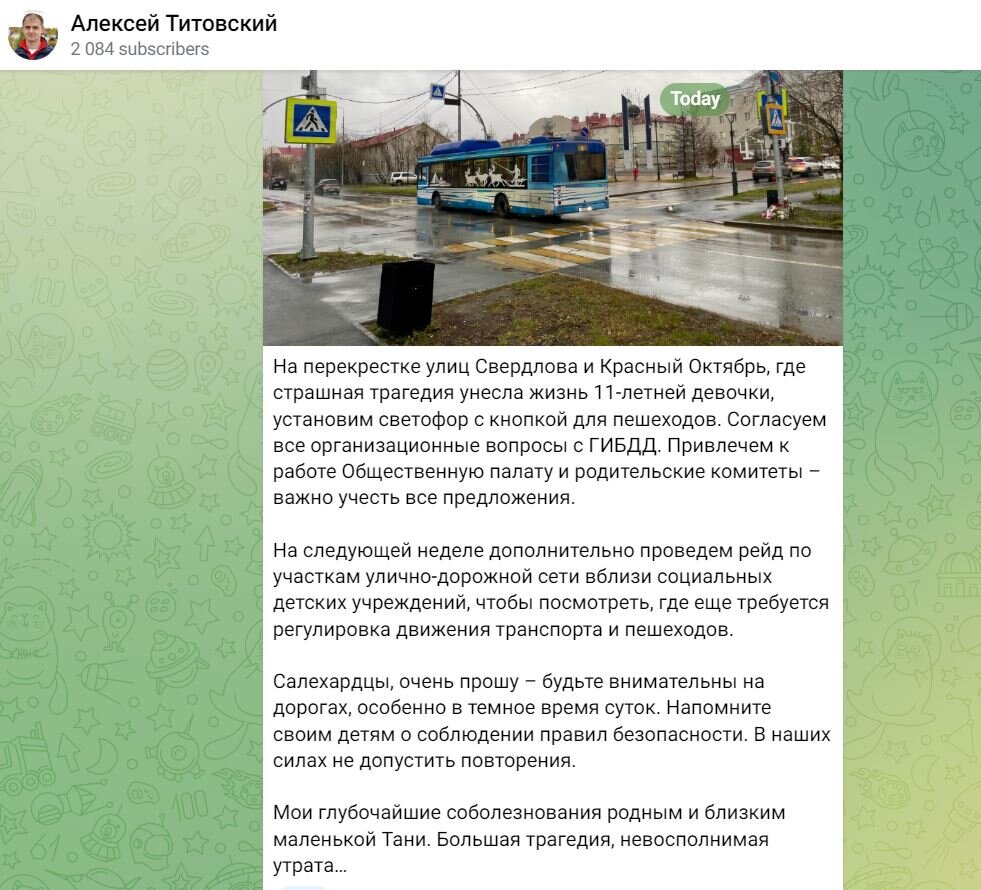 Алексей Титовский
2 084 subscribers

Today

На перекрестке улиц Свердлова и Красный Октябрь, где страшная трагедия унесла жизнь 11-летней девочки, установим светофор с кнопкой для пешеходов. Согласуем все организационные вопросы с ГИБДД. Привлечем к работе Общественную палату и родительские комитеты – важно учесть все предложения.

На следующей неделе дополнительно проведем рейд по участкам улично-дорожной сети вблизи социальных детских учреждений, чтобы посмотреть, где еще требуется регулировка движения транспорта и пешеходов.

Салехардцы, очень прошу – будьте внимательны на дорогах, особенно в темное время суток. Напомните своим детям о соблюдении правил безопасности. В наших силах не допустить повторения.

Мои глубочайшие соболезнования родным и близким маленькой Тани. Большая трагедия, невосполнимая утрата...